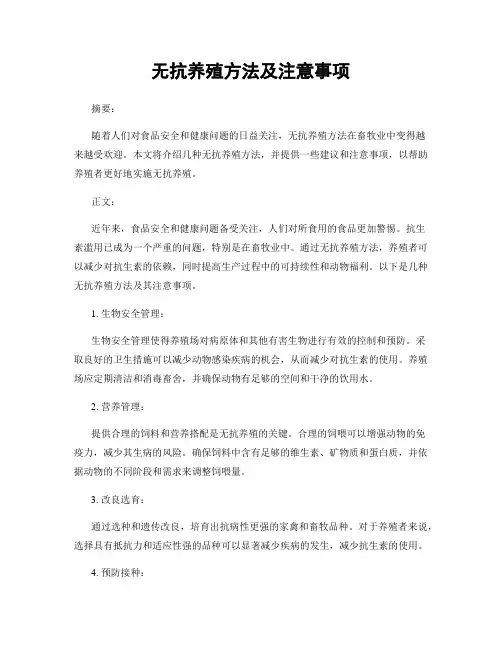 无抗养殖方法及注意事项

摘要：

随着人们对食品安全和健康问题的日益关注，无抗养殖方法在畜牧业中变得越来越受欢迎。本文将介绍几种无抗养殖方法，并提供一些建议和注意事项，以帮助养殖者更好地实施无抗养殖。

正文：

近年来，食品安全和健康问题备受关注，人们对所食用的食品更加警惕。抗生素滥用已成为一个严重的问题，特别是在畜牧业中。通过无抗养殖方法，养殖者可以减少对抗生素的依赖，同时提高生产过程中的可持续性和动物福利。以下是几种无抗养殖方法及其注意事项。

1. 生物安全管理：

生物安全管理使得养殖场对病原体和其他有害生物进行有效的控制和预防。采取良好的卫生措施可以减少动物感染疾病的机会，从而减少对抗生素的使用。养殖场应定期清洁和消毒畜舍，并确保动物有足够的空间和干净的饮用水。

2. 营养管理：

提供合理的饲料和营养搭配是无抗养殖的关键。合理的饲喂可以增强动物的免疫力，减少其生病的风险。确保饲料中含有足够的维生素、矿物质和蛋白质，并依据动物的不同阶段和需求来调整饲喂量。

3. 改良选育：

通过选种和遗传改良，培育出抗病性更强的家禽和畜牧品种。对于养殖者来说，选择具有抵抗力和适应性强的品种可以显著减少疾病的发生，减少抗生素的使用。

4. 预防接种：